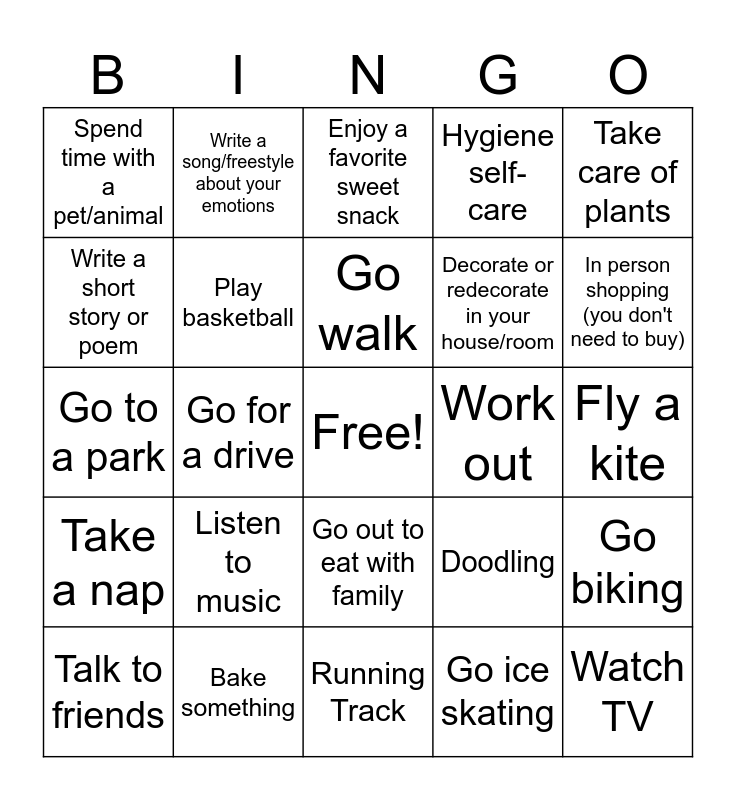 | B | I | N | G | O |
|---|---|---|---|---|
| Spend time with a pet/animal | Write a song/freestyle about your emotions | Enjoy a favorite sweet snack | Hygiene self-care | Take care of plants |
| Write a short story or poem | Play basketball | Go walk | Decorate or redecorate in your house/room | In person shopping (you don't need to buy) |
| Go to a park | Go for a drive | Free! | Work out | Fly a kite |
| Take a nap | Listen to music | Go out to eat with family | Doodling | Go biking |
| Talk to friends | Bake something | Running Track | Go ice skating | Watch TV |